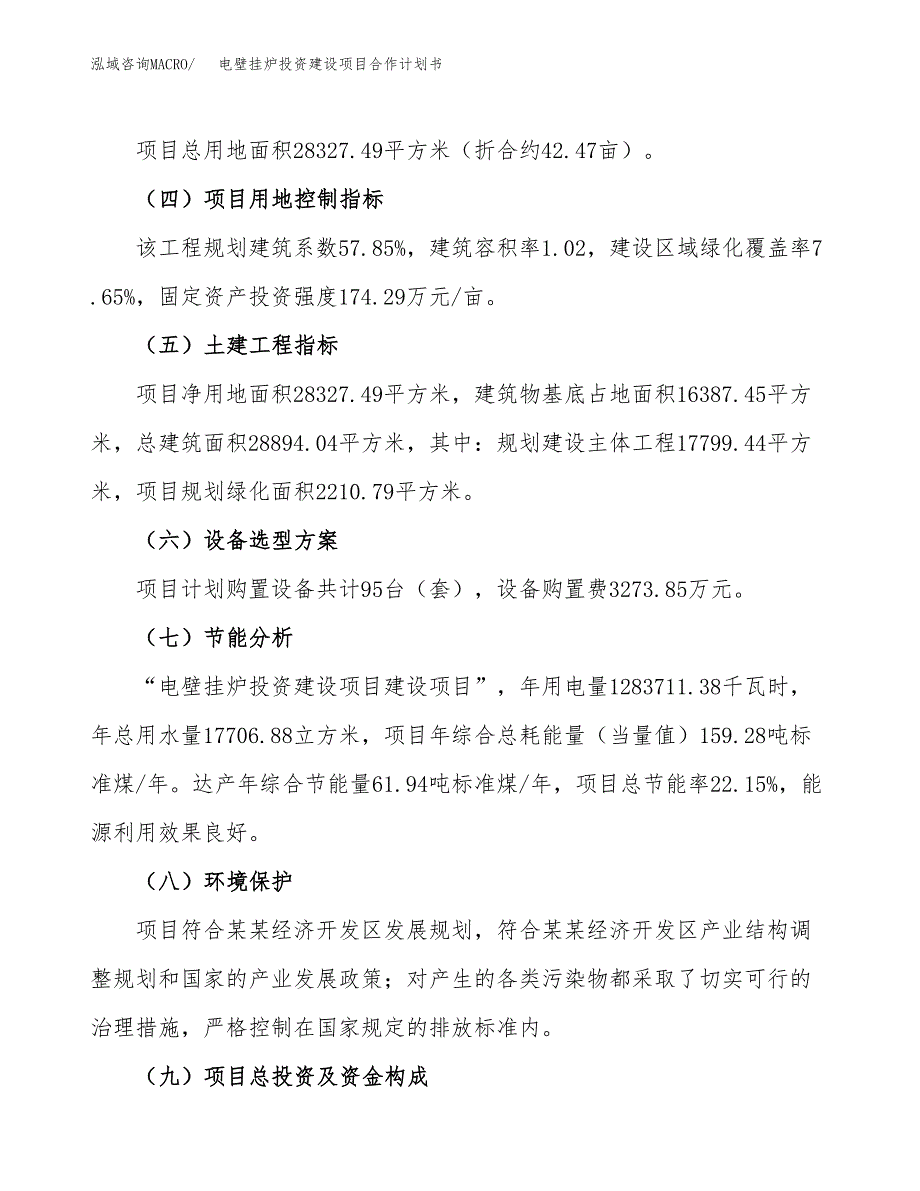 泓域咨询MACRO/　电壁挂炉投资建设项目合作计划书

项目总用地面积28327.49平方米（折合约42.47亩）。

（四）项目用地控制指标

该工程规划建筑系数57.85%，建筑容积率1.02，建设区域绿化覆盖率7.65%，固定资产投资强度174.29万元/亩。

（五）土建工程指标

项目净用地面积28327.49平方米，建筑物基底占地面积16387.45平方米，总建筑面积28894.04平方米，其中：规划建设主体工程17799.44平方米，项目规划绿化面积2210.79平方米。

（六）设备选型方案

项目计划购置设备共计95台（套），设备购置费3273.85万元。

（七）节能分析

“电壁挂炉投资建设项目建设项目”，年用电量1283711.38千瓦时，年总用水量17706.88立方米，项目年综合总耗能量（当量值）159.28吨标准煤/年。达产年综合节能量61.94吨标准煤/年，项目总节能率22.15%，能源利用效果良好。

（八）环境保护

项目符合某某经济开发区发展规划，符合某某经济开发区产业结构调整规划和国家的产业发展政策；对产生的各类污染物都采取了切实可行的治理措施，严格控制在国家规定的排放标准内。

（九）项目总投资及资金构成